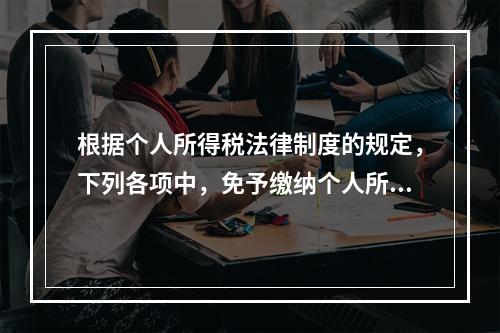 根据个人所得税法律制度的规定，下列各项中，免予缴纳个人所...